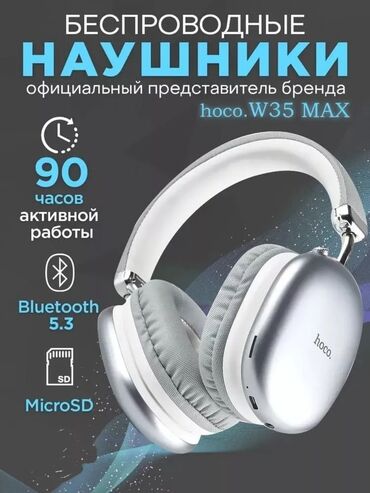 БЕСПРОВОДНЫЕ
НАУШНИКИ
официальный представитель бренда
hoco.W35 MAX

90
часов
активной
работы

Bluetooth
5.3

SD

MicroSD

hoco.